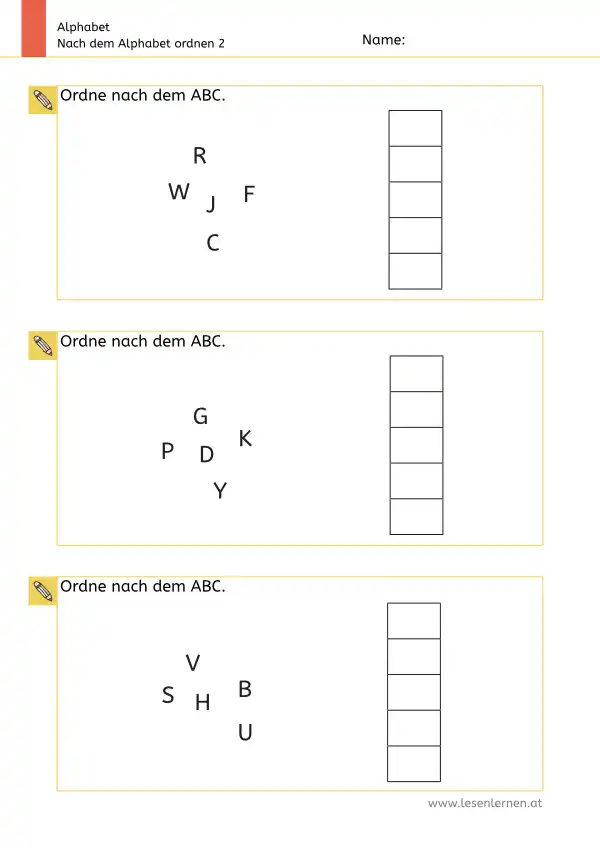 Alphabet
Nach dem Alphabet ordnen 2

Name:

Ordne nach dem ABC.

R
W J F
C

Ordne nach dem ABC.

G
P D K
Y

Ordne nach dem ABC.

V
S H B
U

www.lesenlernen.at